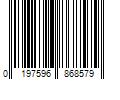 0 197596 868579